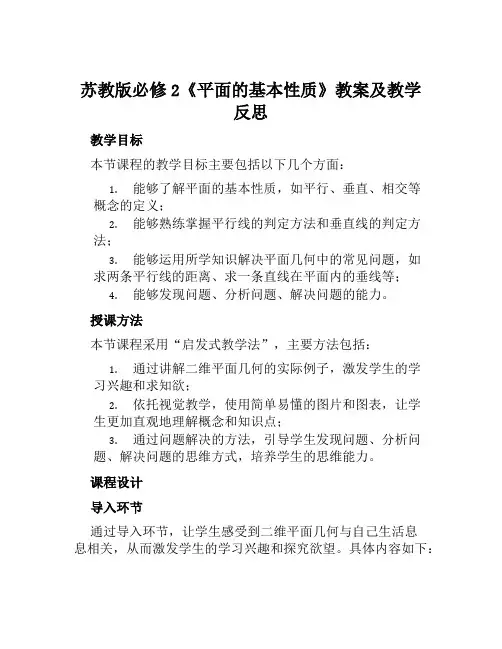 苏教版必修 2《平面的基本性质》教案及教学反思

教学目标

本节课程的教学目标主要包括以下几个方面：

1. 能够了解平面的基本性质，如平行、垂直、相交等概念的定义；
2. 能够熟练掌握平行线的判定方法和垂直线的判定方法；
3. 能够运用所学知识解决平面几何中的常见问题，如求两条平行线的距离、求一条直线在平面内的垂线等；
4. 能够发现问题、分析问题、解决问题的能力。

授课方法

本节课程采用“启发式教学法”，主要方法包括：

1. 通过讲解二维平面几何的实际例子，激发学生的学习兴趣和求知欲；
2. 依托视觉教学，使用简单易懂的图片和图表，让学生更加直观地理解概念和知识点；
3. 通过问题解决的方法，引导学生发现问题、分析问题、解决问题的思维方式，培养学生的思维能力。

课程设计

导入环节

通过导入环节，让学生感受到二维平面几何与自己生活息息相关，从而激发学生的学习兴趣和探究欲望。具体内容如下：